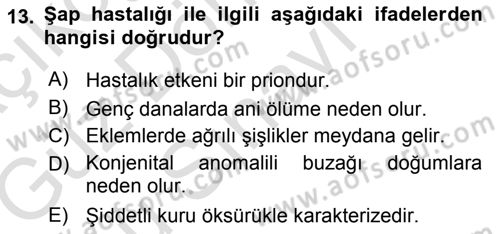 13. Şap hastalığı ile ilgili aşağıdaki ifadelerden hangisi doğrudur?

A) Hastalık etkeni bir priondur.
B) Genç danalarda ani ölüme neden olur.
C) Eklemlerde ağrılı şişlikler meydana gelir.
D) Konjenital anomalili buzağı doğumlara neden olur.
E) Şiddetli kuru öksürükle karakterizedir.

www.aofsoru.com